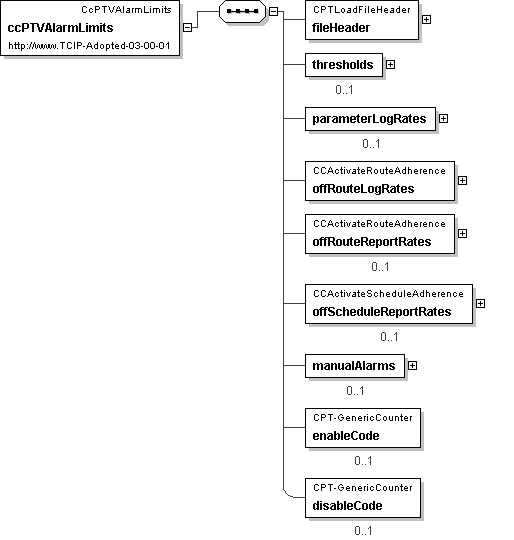 CcPTVAlarmLimits
ccPTVAlarmLimits
http://www.TCIP-Adopted-03-00-01

CPTLoadFileHeader
fileHeader

thresholds
0..1

parameterLogRates
0..1

CCActivateRouteAdherence
offRouteLogRates

CCActivateRouteAdherence
offRouteReportRates
0..1

CCActivateScheduleAdherence
offScheduleReportRates
0..1

manualAlarms
0..1

CPT-GenericCounter
enableCode
0..1

CPT-GenericCounter
disableCode
0..1